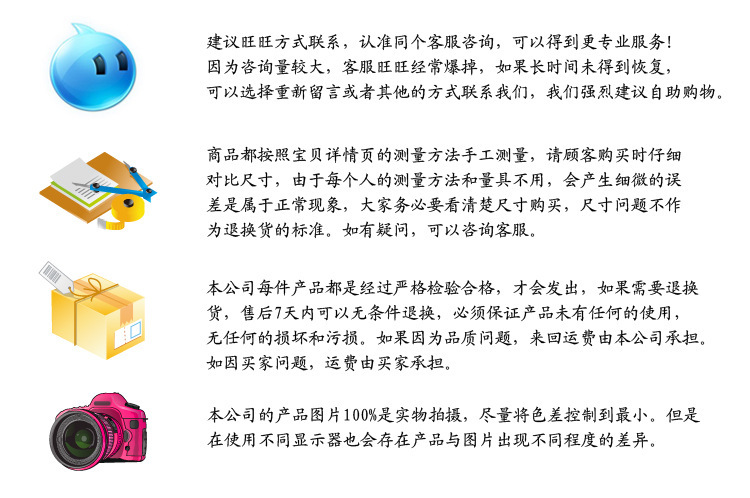 建议旺旺方式联系，认准同个客服咨询，可以得到更专业服务！因为咨询量较大，客服旺旺经常爆掉，如果长时间未得到恢复，可以选择重新留言或者其他的方式联系我们，我们强烈建议自助购物。

商品都按照宝贝详情页的测量方法手工测量，请顾客购买时仔细对比尺寸，由于每个人的测量方法和量具不用，会产生细微的误差是属于正常现象，大家务必要看清楚尺寸购买，尺寸问题不作为退换货的标准。如有疑问，可以咨询客服。

本公司每件产品都是经过严格检验合格，才会发出，如果需要退换货，售后7天内可以无条件退换，必须保证产品未有任何的使用，无任何的损坏和污损。如果因为品质问题，来回运费由本公司承担。如因买家问题，运费由买家承担。

本公司的产品图片100%是实物拍摄，尽量将色差控制到最小。但是在使用不同显示器也会存在产品与图片出现不同程度的差异。